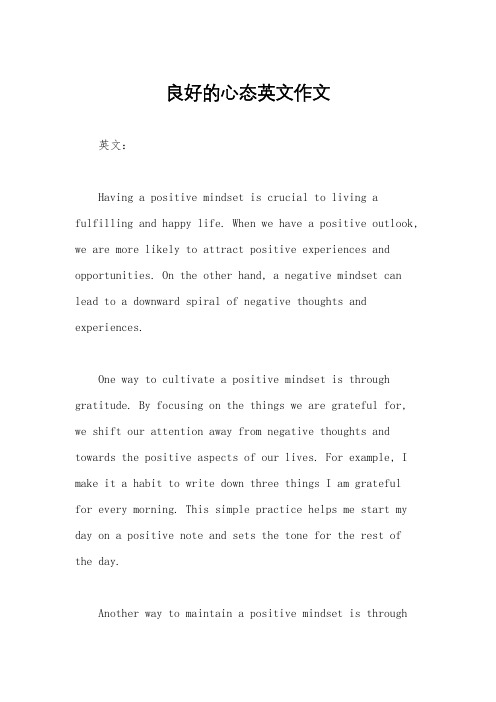 良好的心态英文作文

英文：

Having a positive mindset is crucial to living a fulfilling and happy life. When we have a positive outlook, we are more likely to attract positive experiences and opportunities. On the other hand, a negative mindset can lead to a downward spiral of negative thoughts and experiences.

One way to cultivate a positive mindset is through gratitude. By focusing on the things we are grateful for, we shift our attention away from negative thoughts and towards the positive aspects of our lives. For example, I make it a habit to write down three things I am grateful for every morning. This simple practice helps me start my day on a positive note and sets the tone for the rest of the day.

Another way to maintain a positive mindset is through